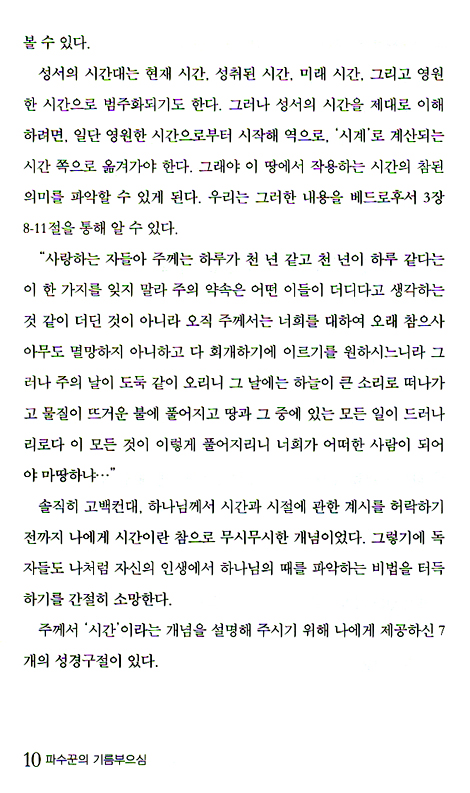 볼 수 있다.

성서의 시간대는 현재 시간, 성취된 시간, 미래 시간, 그리고 영원한 시간으로 범주화되기도 한다. 그러나 성서의 시간을 제대로 이해하려면, 일단 영원한 시간으로부터 시작해 역으로, '시계'로 계산되는 시간 쪽으로 옮겨가야 한다. 그래야 이 땅에서 작용하는 시간의 참된 의미를 파악할 수 있게 된다. 우리는 그러한 내용을 베드로후서 3장 8-11절을 통해 알 수 있다.

"사랑하는 자들아 주께는 하루가 천 년 같고 천 년이 하루 같다는 이 한 가지를 잊지 말라 주의 약속은 어떤 이들이 더디다고 생각하는 것 같이 더딘 것이 아니라 오직 주께서는 너희를 대하여 오래 참으사 아무도 멸망하지 아니하고 다 회개하기에 이르기를 원하시느니라 그러나 주의 날이 도둑 같이 오리니 그 날에는 하늘이 큰 소리로 떠나가고 물질이 뜨거운 불에 풀어지고 땅과 그 중에 있는 모든 일이 드러나리로다 이 모든 것이 이렇게 풀어지리니 너희가 어떠한 사람이 되어야 마땅하냐…"

솔직히 고백컨대, 하나님께서 시간과 시절에 관한 계시를 허락하기 전까지 나에게 시간이란 참으로 무시무시한 개념이었다. 그렇기에 독자들도 나처럼 자신의 인생에서 하나님의 때를 파악하는 비법을 터득하기를 간절히 소망한다.

주께서 '시간'이라는 개념을 설명해 주시기 위해 나에게 제공하신 7개의 성경구절이 있다.

10 파수꾼의 기름부으심